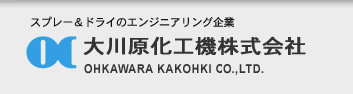 スプレー＆ドライのエンジニアリング企業

大川原化工機株式会社

OHKAWARA KAKOHKI CO.,LTD.